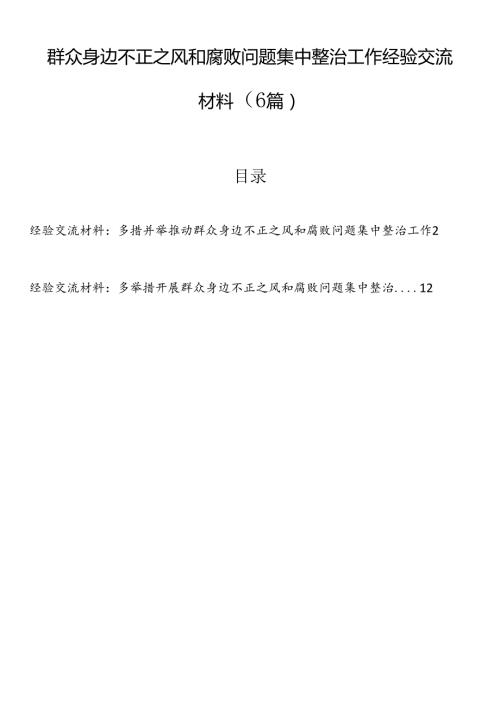 群众身边不正之风和腐败问题集中整治工作经验交流材料（6篇）

目录

经验交流材料：多措并举推动群众身边不正之风和腐败问题集中整治工作2

经验交流材料：多举措开展群众身边不正之风和腐败问题集中整治....12